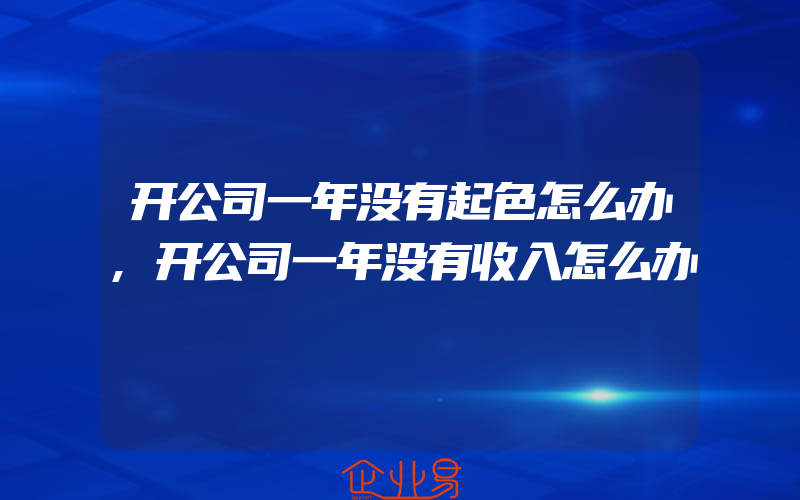 开公司一年没有起色怎么办，开公司一年没有收入怎么办

企业易